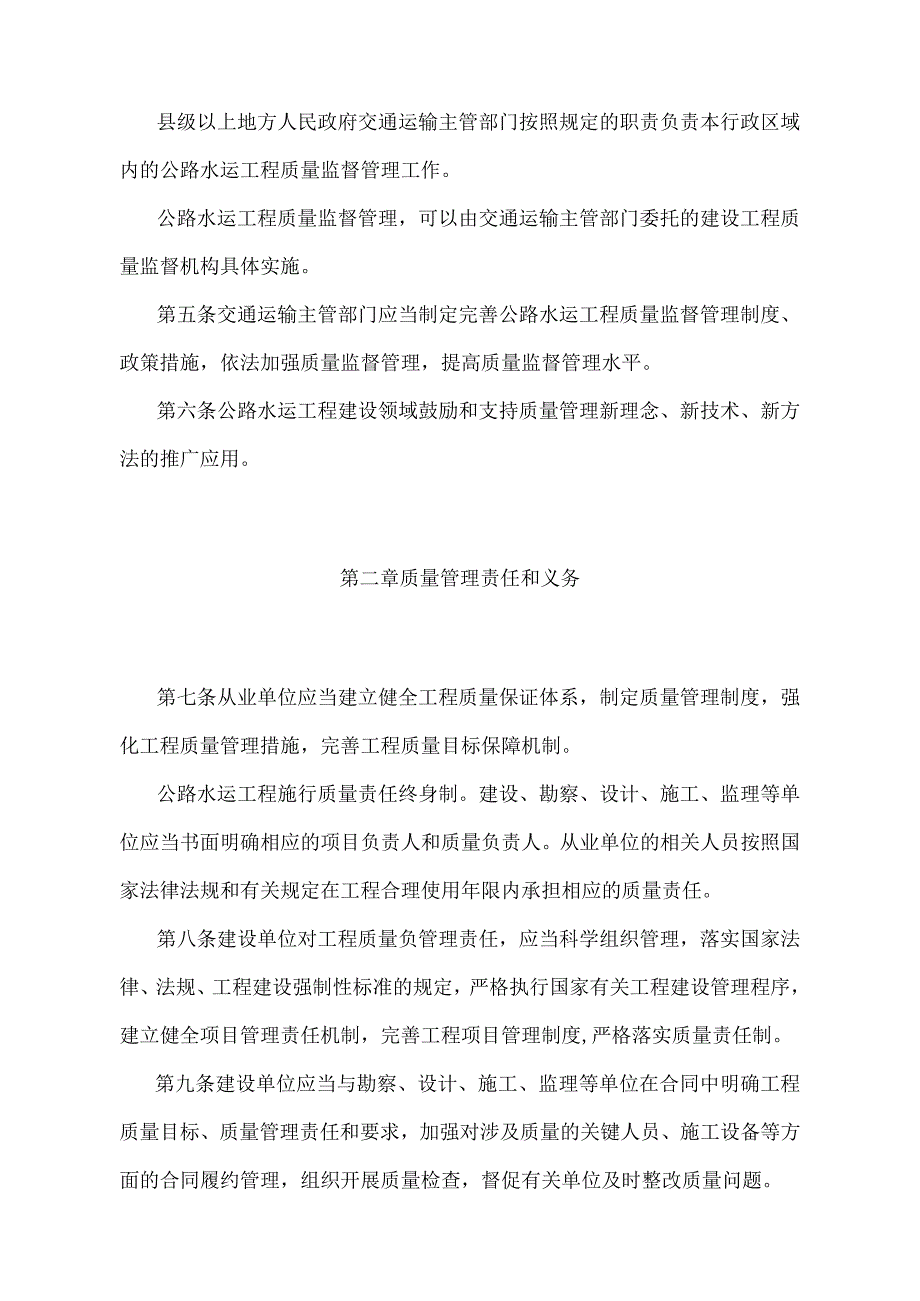 县级以上地方人民政府交通运输主管部门按照规定的职责负责本行政区域内的公路水运工程质量监督管理工作。

公路水运工程质量监督管理，可以由交通运输主管部门委托的建设工程质量监督机构具体实施。

第五条交通运输主管部门应当制定完善公路水运工程质量监督管理制度、政策措施，依法加强质量监督管理，提高质量监督管理水平。

第六条公路水运工程建设领域鼓励和支持质量管理新理念、新技术、新方法的推广应用。

第二章质量管理责任和义务

第七条从业单位应当建立健全工程质量保证体系，制定质量管理制度，强化工程质量管理措施，完善工程质量目标保障机制。

公路水运工程施行质量责任终身制。建设、勘察、设计、施工、监理等单位应当书面明确相应的项目负责人和质量负责人。从业单位的相关人员按照国家法律法规和有关规定在工程合理使用年限内承担相应的质量责任。

第八条建设单位对工程质量负管理责任，应当科学组织管理，落实国家法律、法规、工程建设强制性标准的规定，严格执行国家有关工程建设管理程序，建立健全项目管理责任机制，完善工程项目管理制度,严格落实质量责任制。

第九条建设单位应当与勘察、设计、施工、监理等单位在合同中明确工程质量目标、质量管理责任和要求，加强对涉及质量的关键人员、施工设备等方面的合同履约管理，组织开展质量检查，督促有关单位及时整改质量问题。